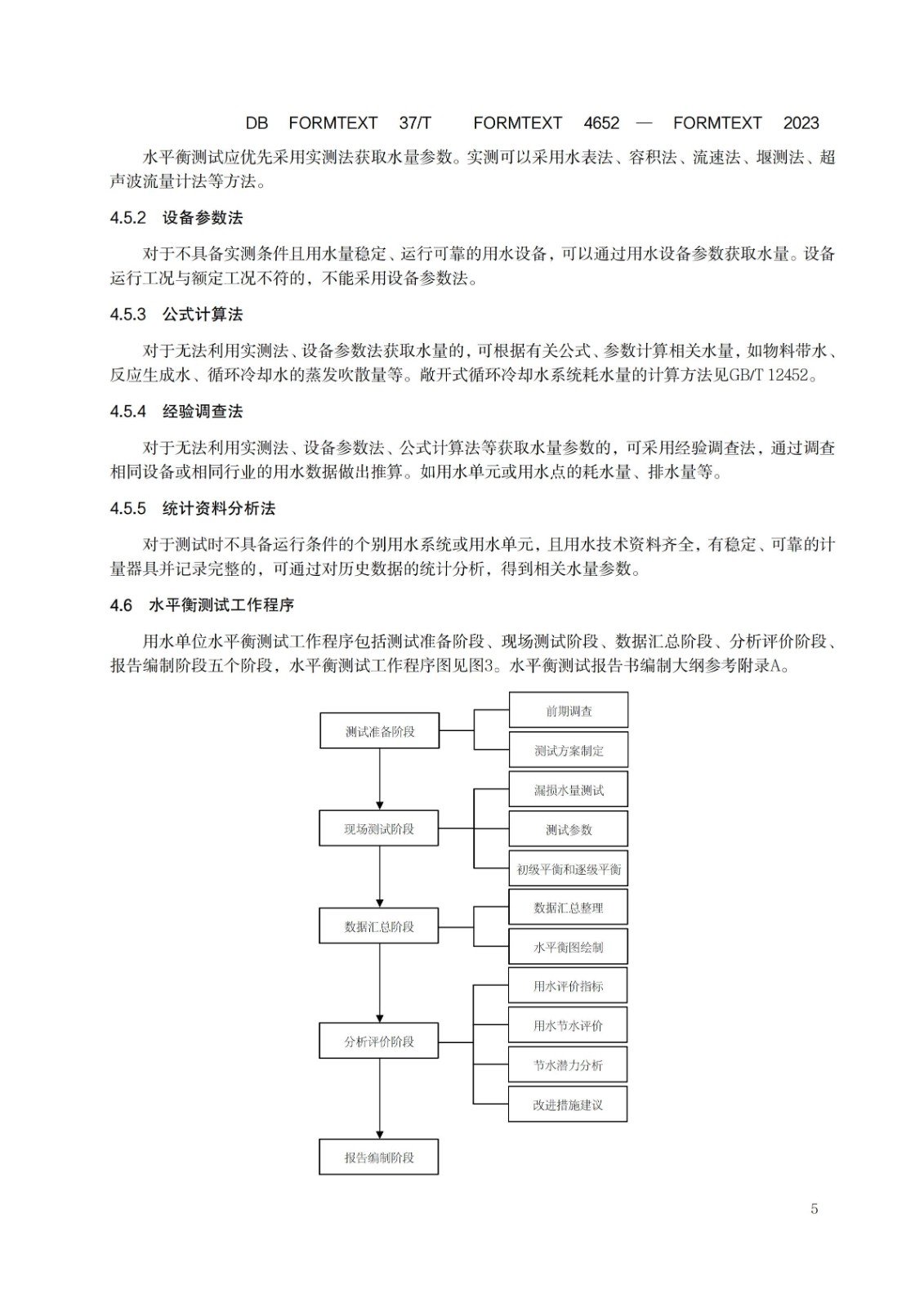 DB FORMTEXT 37/T FORMTEXT 4652 — FORMTEXT 2023

水平衡测试应优先采用实测法获取水量参数。实测可以采用水表法、容积法、流速法、堰测法、超声波流量计法等方法。

4.5.2 设备参数法

对于不具备实测条件且用水量稳定、运行可靠的用水设备，可以通过用水设备参数获取水量。设备运行工况与额定工况不符的，不能采用设备参数法。

4.5.3 公式计算法

对于无法利用实测法、设备参数法获取水量的，可根据有关公式、参数计算相关水量，如物料带水、反应生成水、循环冷却水的蒸发吹散量等。敞开式循环冷却水系统耗水量的计算方法见GB/T 12452。

4.5.4 经验调查法

对于无法利用实测法、设备参数法、公式计算法等获取水量参数的，可采用经验调查法，通过调查相同设备或相同行业的用水数据做出推算。如用水单元或用水点的耗水量、排水量等。

4.5.5 统计资料分析法

对于测试时不具备运行条件的个别用水系统或用水单元，且用水技术资料齐全，有稳定、可靠的计量器具并记录完整的，可通过对历史数据的统计分析，得到相关水量参数。

4.6 水平衡测试工作程序

用水单位水平衡测试工作程序包括测试准备阶段、现场测试阶段、数据汇总阶段、分析评价阶段、报告编制阶段五个阶段，水平衡测试工作程序图见图3。水平衡测试报告书编制大纲参考附录A。

测试准备阶段
前期调查
测试方案制定
现场测试阶段
漏损水量测试
测试参数
初级平衡和逐级平衡
数据汇总阶段
数据汇总整理
水平衡图绘制
分析评价阶段
用水评价指标
用水节水评价
节水潜力分析
改进措施建议
报告编制阶段

5